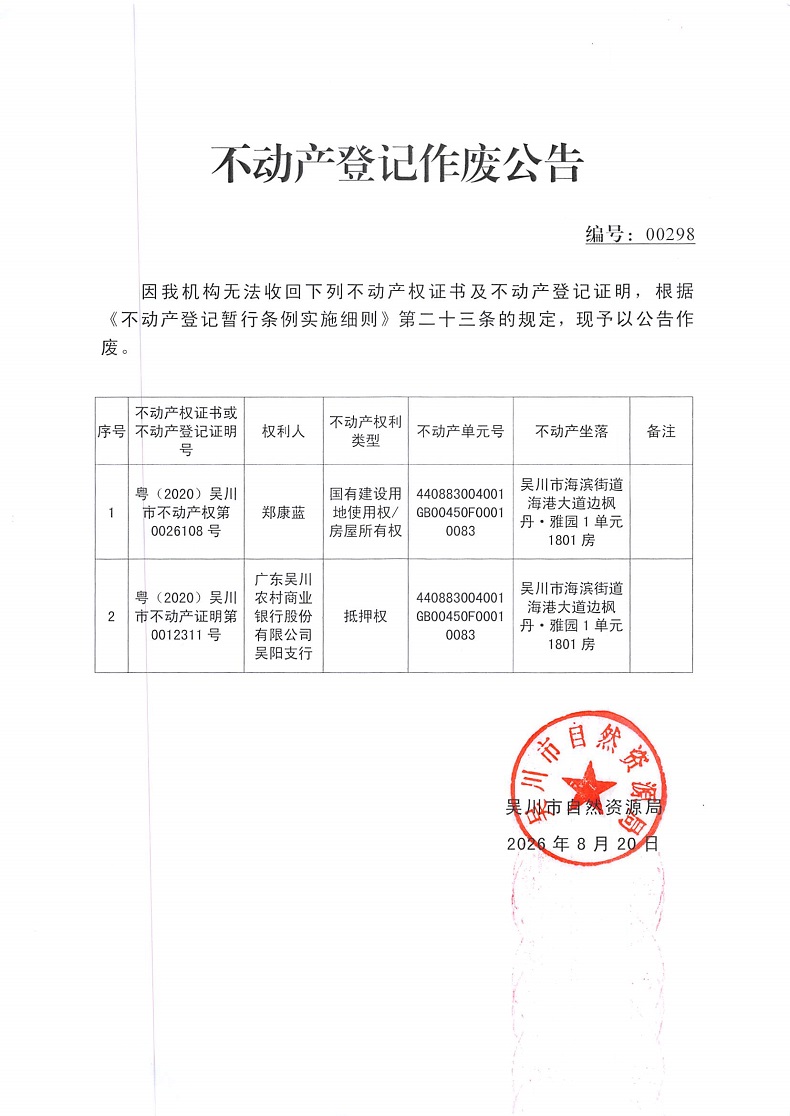 不动产登记作废公告

编号：00298

因我机构无法收回下列不动产权证书及不动产登记证明，根据《不动产登记暂行条例实施细则》第二十三条的规定，现予以公告作废。

| 序号 | 不动产权证书或不动产登记证明号 | 权利人 | 不动产权利类型 | 不动产单元号 | 不动产坐落 | 备注 |
|---|---|---|---|---|---|---|
| 1 | 粤（2020）吴川市不动产权第0026108号 | 郑康蓝 | 国有建设用地使用权/房屋所有权 | 440883004001GB00450F00010083 | 吴川市海滨街道海港大道边枫丹·雅园1单元1801房 | |
| 2 | 粤（2020）吴川市不动产证明第0012311号 | 广东吴川农村商业银行股份有限公司吴阳支行 | 抵押权 | 440883004001GB00450F00010083 | 吴川市海滨街道海港大道边枫丹·雅园1单元1801房 | |

吴川市自然资源局
2026年8月20日

吴川市自然资源局